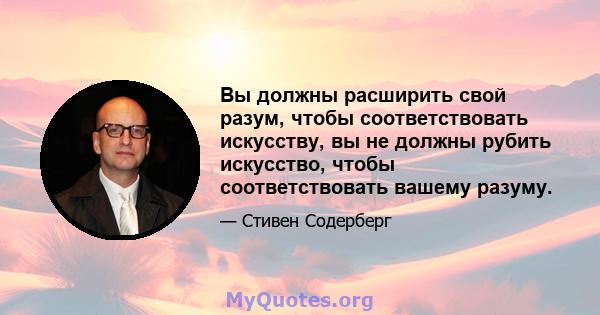 Вы должны расширить свой разум, чтобы соответствовать искусству, вы не должны рубить искусство, чтобы соответствовать вашему разуму.

— Стивен Содерберг

MyQuotes.org